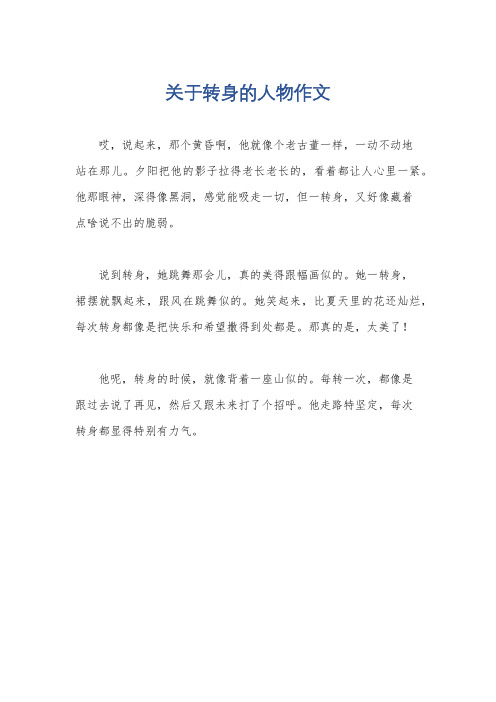 关于转身的人物作文

哎，说起来，那个黄昏啊，他就像个老古董一样，一动不动地站在那儿。夕阳把他的影子拉得老长老长的，看着都让人心里一紧。他那眼神，深得像黑洞，感觉能吸走一切，但一转身，又好像藏着点啥说不出的脆弱。

说到转身，她跳舞那会儿，真的美得跟幅画似的。她一转身，裙摆就飘起来，跟风在跳舞似的。她笑起来，比夏天里的花还灿烂，每次转身都像是把快乐和希望撒得到处都是。那真的是，太美了！

他呢，转身的时候，就像背着一座山似的。每转一次，都像是跟过去说了再见，然后又跟未来打了个招呼。他走路特坚定，每次转身都显得特别有力气。